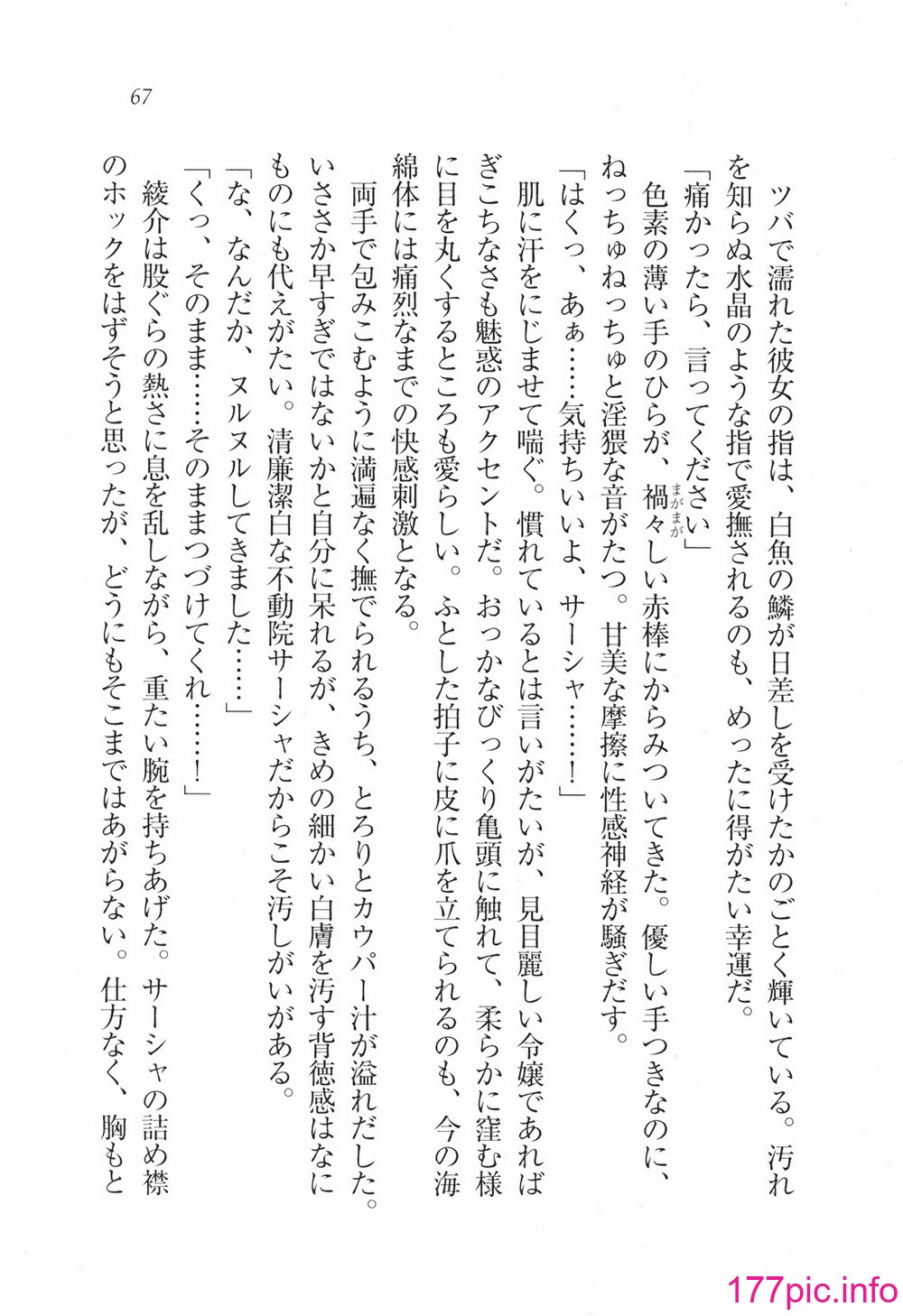 67

ツバで濡れた彼女の指は、白魚の鱗が日差しを受けたかのごとく輝いている。汚れを知らぬ水晶のような指で愛撫されるのも、めったに得がたい幸運だ。

「痛かったら、言ってください」

色素の薄い手のひらが、禍々しい赤棒にからみついてきた。優しい手つきなのに、ねっちゅねっちゅと淫猥な音がたつ。甘美な摩擦に性感神経が騒ぎだす。

「はくっ、あぁ……気持ちいいよ、サーシャ……！」

肌に汗をにじませて喘ぐ。慣れているとは言いがたいが、見目麗しい令嬢であればぎこちなさも魅惑のアクセントだ。おっかなびっくり亀頭に触れて、柔らかに窪む様に目を丸くするところも愛らしい。ふとした拍子に皮に爪を立てられるのも、今の海綿体には痛烈なまでの快感刺激となる。

両手で包みこむように満遍なく撫でられるうち、とろりとカウパー汁が溢れだした。いささか早すぎではないかと自分に呆れるが、きめの細かい白膚を汚す背徳感はなにものにも代えがたい。清廉潔白な不動院サーシャだからこそ汚しがいがある。

「な、なんだか、ヌルヌルしてきました……」

「くっ、そのまま……そのままつづけてくれ……！」

綾介は股ぐらの熱さに息を乱しながら、重たい腕を持ちあげた。サーシャの詰め襟のホックをはずそうと思ったが、どうにもそこまではあがらない。仕方なく、胸もと

177pic.info